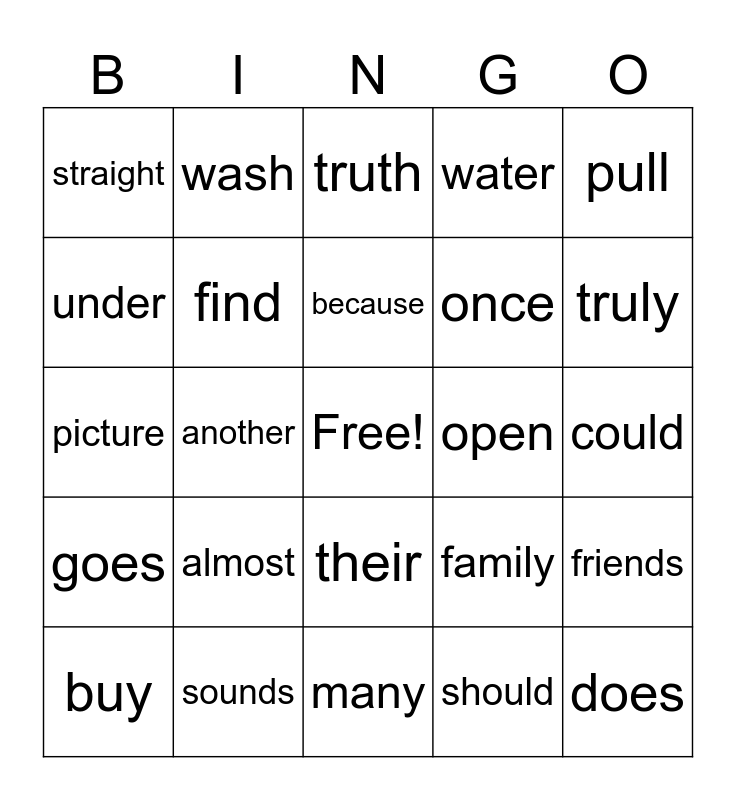 | B | I | N | G | O |
|---|---|---|---|---|
| straight | wash | truth | water | pull |
| under | find | because | once | truly |
| picture | another | Free! | open | could |
| goes | almost | their | family | friends |
| buy | sounds | many | should | does |